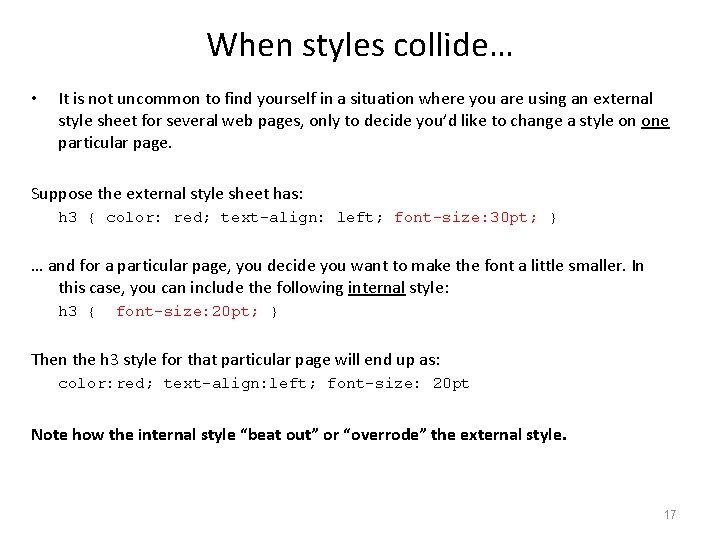 When styles collide…

• It is not uncommon to find yourself in a situation where you are using an external style sheet for several web pages, only to decide you'd like to change a style on one particular page.

Suppose the external style sheet has:
h3 { color: red; text-align: left; font-size:30pt; }

… and for a particular page, you decide you want to make the font a little smaller. In this case, you can include the following internal style:
h3 { font-size:20pt; }

Then the h3 style for that particular page will end up as:
color:red; text-align:left; font-size: 20pt

Note how the internal style "beat out" or "overrode" the external style.

17